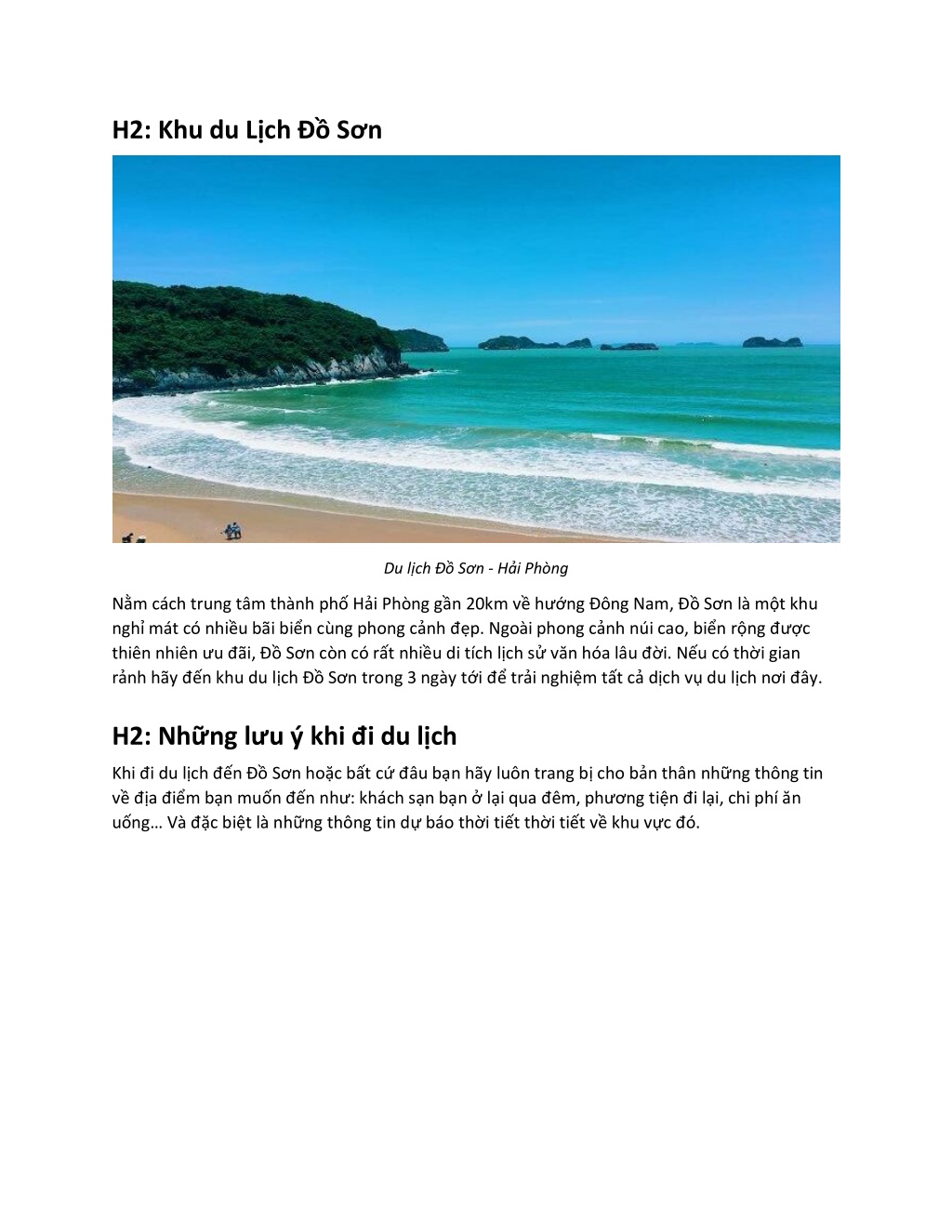 H2: Khu du Lịch Đồ Sơn

Du lịch Đồ Sơn - Hải Phòng

Nằm cách trung tâm thành phố Hải Phòng gần 20km về hướng Đông Nam, Đồ Sơn là một khu nghỉ mát có nhiều bãi biển cùng phong cảnh đẹp. Ngoài phong cảnh núi cao, biển rộng được thiên nhiên ưu đãi, Đồ Sơn còn có rất nhiều di tích lịch sử văn hóa lâu đời. Nếu có thời gian rảnh hãy đến khu du lịch Đồ Sơn trong 3 ngày tới để trải nghiệm tất cả dịch vụ du lịch nơi đây.

H2: Những lưu ý khi đi du lịch

Khi đi du lịch đến Đồ Sơn hoặc bất cứ đâu bạn hãy luôn trang bị cho bản thân những thông tin về địa điểm bạn muốn đến như: khách sạn bạn ở lại qua đêm, phương tiện đi lại, chi phí ăn uống… Và đặc biệt là những thông tin dự báo thời tiết thời tiết về khu vực đó.